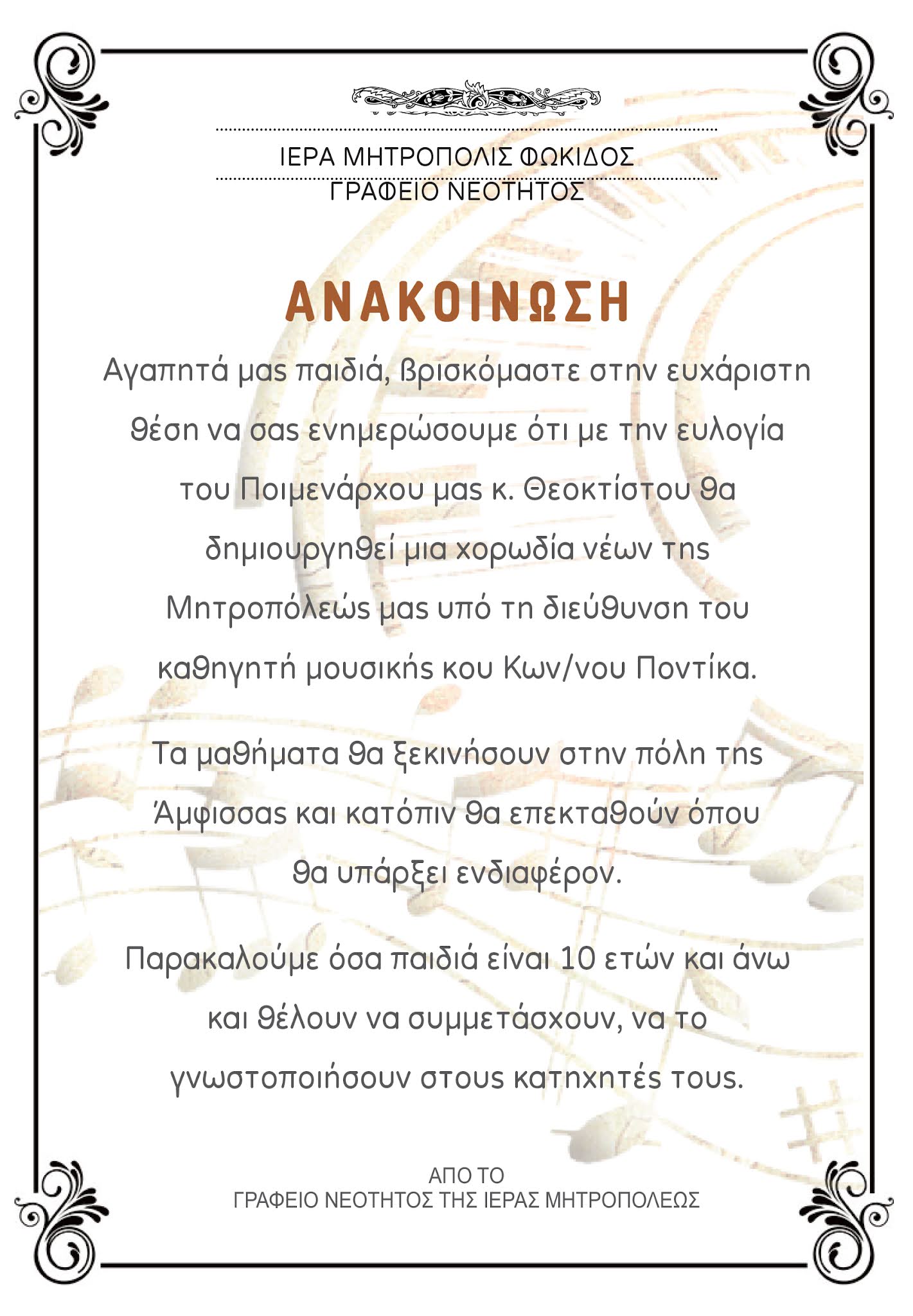 ΙΕΡΑ ΜΗΤΡΟΠΟΛΙΣ ΦΩΚΙΔΟΣ
ΓΡΑΦΕΙΟ ΝΕΟΤΗΤΟΣ

ΑΝΑΚΟΙΝΩΣΗ

Αγαπητά μας παιδιά, βρισκόμαστε στην ευχάριστη θέση να σας ενημερώσουμε ότι με την ευλογία του Ποιμενάρχου μας κ. Θεοκτίστου θα δημιουργηθεί μια χορωδία νέων της Μητροπόλεώς μας υπό τη διεύθυνση του καθηγητή μουσικής κου Κων/νου Ποντίκα.

Τα μαθήματα θα ξεκινήσουν στην πόλη της Άμφισσας και κατόπιν θα επεκταθούν όπου θα υπάρξει ενδιαφέρον.

Παρακαλούμε όσα παιδιά είναι 10 ετών και άνω και θέλουν να συμμετάσχουν, να το γνωστοποιήσουν στους κατηχητές τους.

ΑΠΟ ΤΟ
ΓΡΑΦΕΙΟ ΝΕΟΤΗΤΟΣ ΤΗΣ ΙΕΡΑΣ ΜΗΤΡΟΠΟΛΕΩΣ